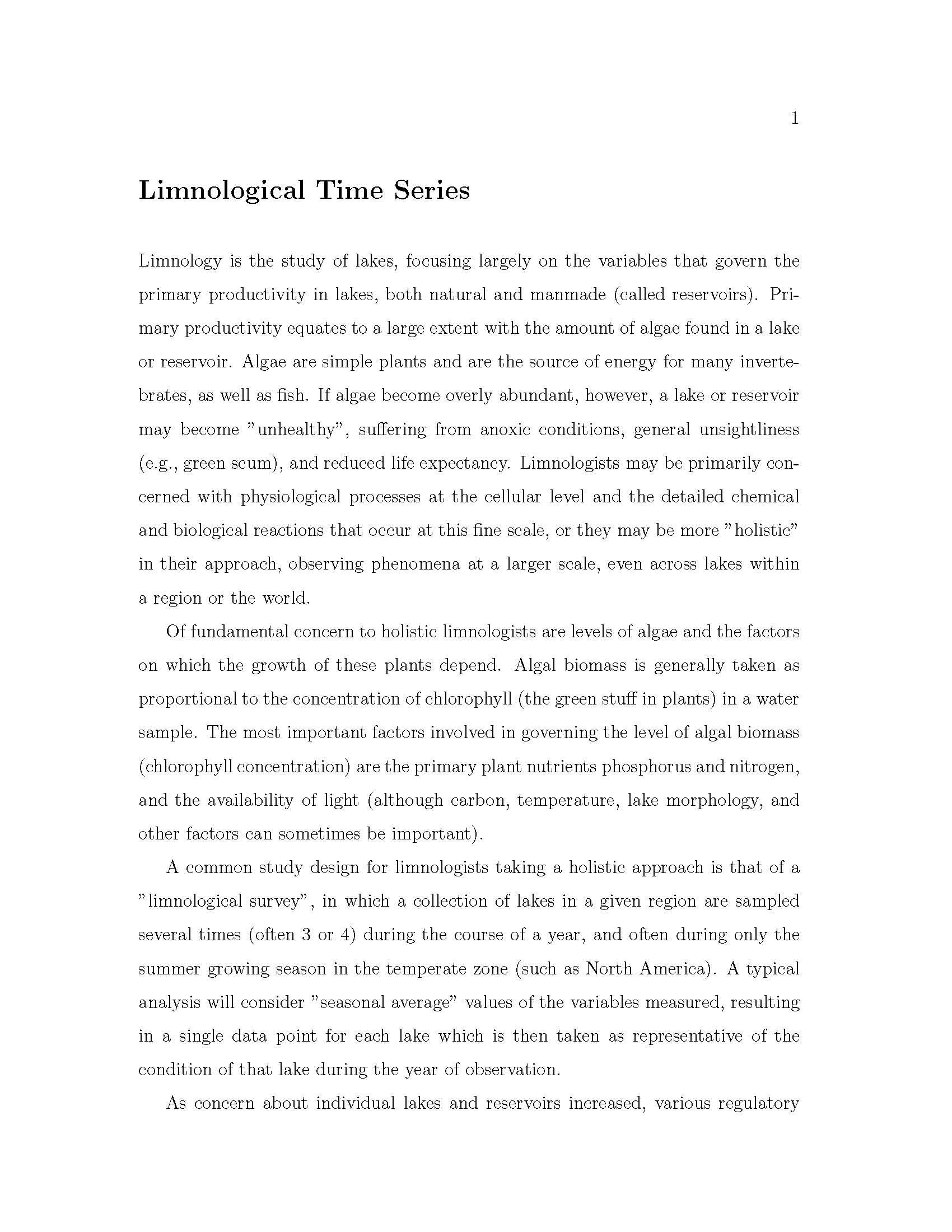 1

Limnological Time Series

Limnology is the study of lakes, focusing largely on the variables that govern the primary productivity in lakes, both natural and manmade (called reservoirs). Primary productivity equates to a large extent with the amount of algae found in a lake or reservoir. Algae are simple plants and are the source of energy for many invertebrates, as well as fish. If algae become overly abundant, however, a lake or reservoir may become ”unhealthy”, suffering from anoxic conditions, general unsightliness (e.g., green scum), and reduced life expectancy. Limnologists may be primarily concerned with physiological processes at the cellular level and the detailed chemical and biological reactions that occur at this fine scale, or they may be more ”holistic” in their approach, observing phenomena at a larger scale, even across lakes within a region or the world.

Of fundamental concern to holistic limnologists are levels of algae and the factors on which the growth of these plants depend. Algal biomass is generally taken as proportional to the concentration of chlorophyll (the green stuff in plants) in a water sample. The most important factors involved in governing the level of algal biomass (chlorophyll concentration) are the primary plant nutrients phosphorus and nitrogen, and the availability of light (although carbon, temperature, lake morphology, and other factors can sometimes be important).

A common study design for limnologists taking a holistic approach is that of a ”limnological survey”, in which a collection of lakes in a given region are sampled several times (often 3 or 4) during the course of a year, and often during only the summer growing season in the temperate zone (such as North America). A typical analysis will consider ”seasonal average” values of the variables measured, resulting in a single data point for each lake which is then taken as representative of the condition of that lake during the year of observation.

As concern about individual lakes and reservoirs increased, various regulatory